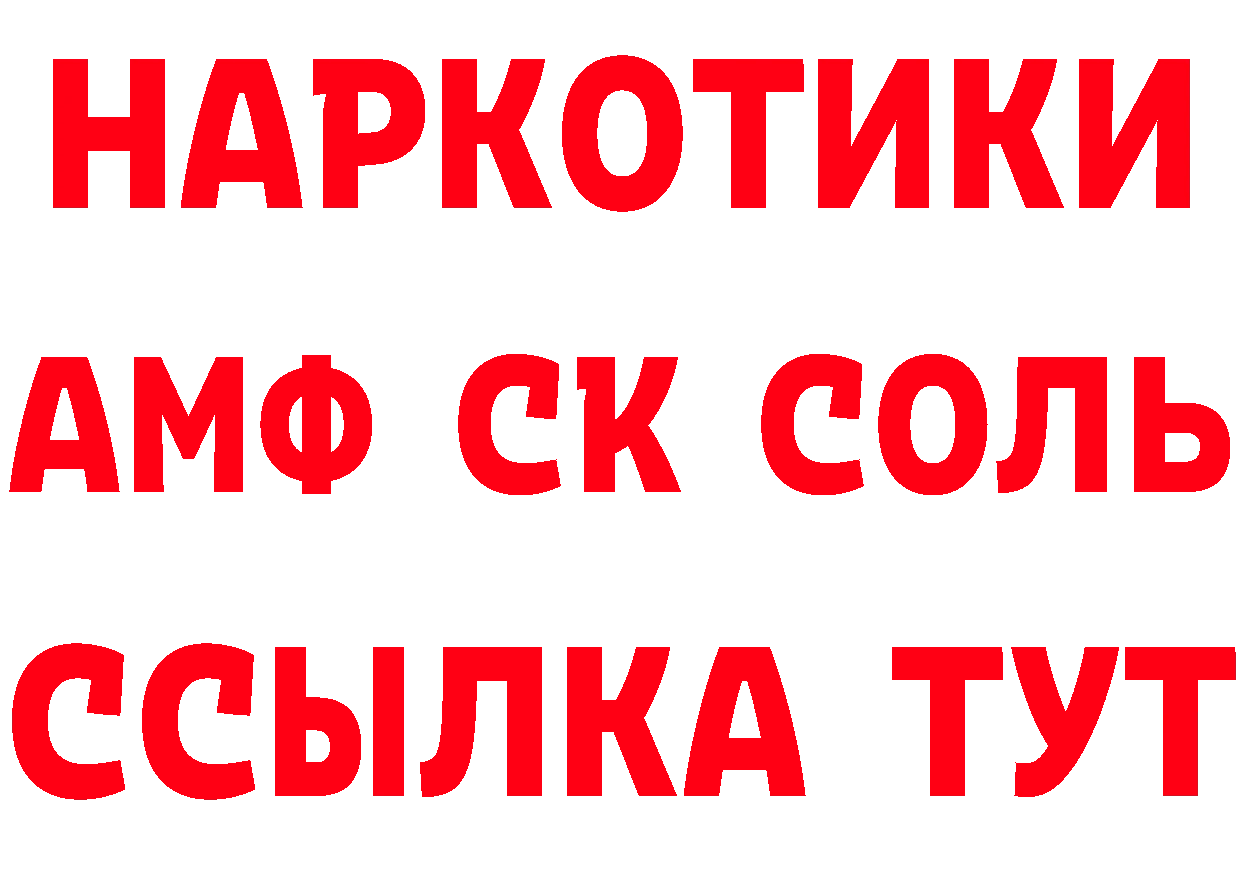 НАРКОТИКИ

АМФ СК СОЛЬ

ССЫЛКА ТУТ